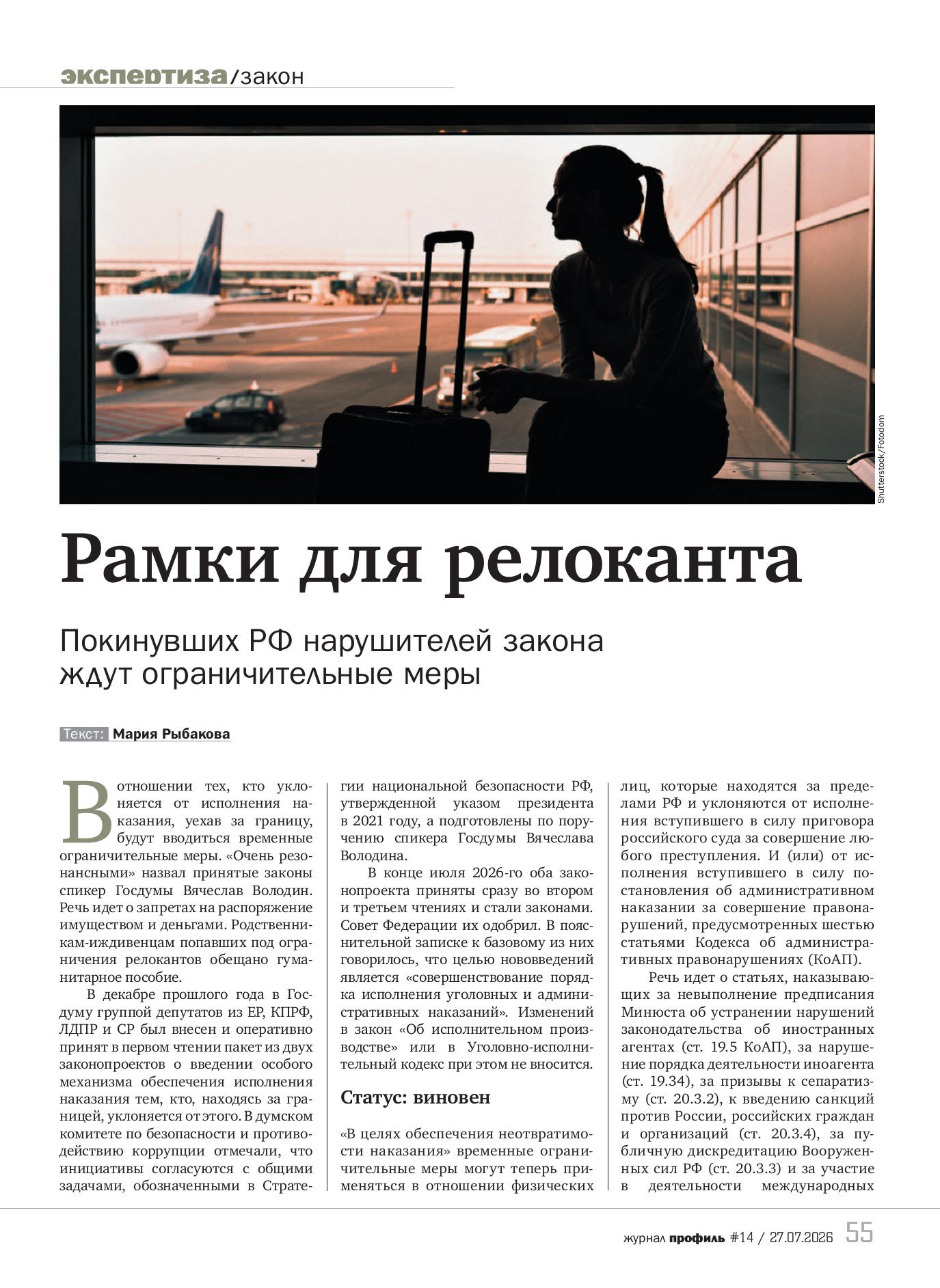 экспертиза/закон

Shutterstock/Fotodom

Рамки для релоканта

Покинувших РФ нарушителей закона ждут ограничительные меры

Текст: Мария Рыбакова

В отношении тех, кто уклоняется от исполнения наказания, уехав за границу, будут вводиться временные ограничительные меры. «Очень резонансными» назвал принятые законы спикер Госдумы Вячеслав Володин. Речь идет о запретах на распоряжение имуществом и деньгами. Родственникам-иждивенцам попавших под ограничения релокантов обещано гуманитарное пособие.

В декабре прошлого года в Госдуму группой депутатов из ЕР, КПРФ, ЛДПР и СР был внесен и оперативно принят в первом чтении пакет из двух законопроектов о введении особого механизма обеспечения исполнения наказания тем, кто, находясь за границей, уклоняется от этого. В думском комитете по безопасности и противодействию коррупции отмечали, что инициативы согласуются с общими задачами, обозначенными в Стратегии национальной безопасности РФ, утвержденной указом президента в 2021 году, а подготовлены по поручению спикера Госдумы Вячеслава Володина.

В конце июля 2026-го оба законопроекта приняты сразу во втором и третьем чтениях и стали законами. Совет Федерации их одобрил. В пояснительной записке к базовому из них говорилось, что целью нововведений является «совершенствование порядка исполнения уголовных и административных наказаний». Изменений в закон «Об исполнительном производстве» или в Уголовно-исполнительный кодекс при этом не вносится.

Статус: виновен

«В целях обеспечения неотвратимости наказания» временные ограничительные меры могут теперь применяться в отношении физических лиц, которые находятся за пределами РФ и уклоняются от исполнения вступившего в силу приговора российского суда за совершение любого преступления. И (или) от исполнения вступившего в силу постановления об административном наказании за совершение правонарушений, предусмотренных шестью статьями Кодекса об административных правонарушениях (КоАП).

Речь идет о статьях, наказывающих за невыполнение предписания Минюста об устранении нарушений законодательства об иностранных агентах (ст. 19.5 КоАП), за нарушение порядка деятельности иноагента (ст. 19.34), за призывы к сепаратизму (ст. 20.3.2), к введению санкций против России, российских граждан и организаций (ст. 20.3.4), за публичную дискредитацию Вооруженных сил РФ (ст. 20.3.3) и за участие в деятельности международных

журнал профиль #14 / 27.07.2026 55